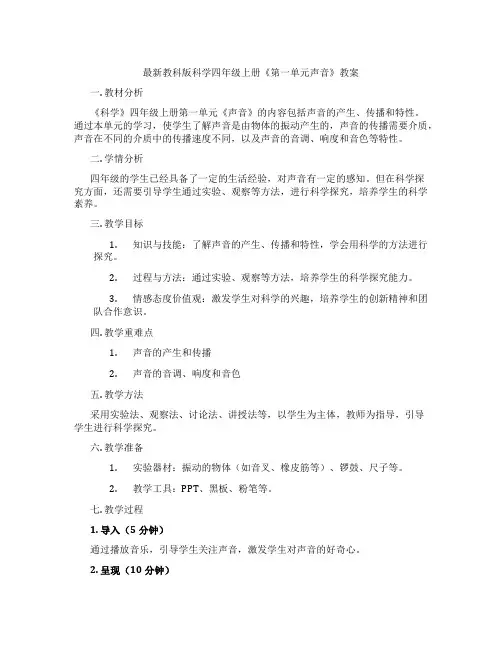 最新教科版科学四年级上册《第一单元声音》教案

一.教材分析

《科学》四年级上册第一单元《声音》的内容包括声音的产生、传播和特性。通过本单元的学习，使学生了解声音是由物体的振动产生的，声音的传播需要介质，声音在不同的介质中的传播速度不同，以及声音的音调、响度和音色等特性。

二.学情分析

四年级的学生已经具备了一定的生活经验，对声音有一定的感知。但在科学探究方面，还需要引导学生通过实验、观察等方法，进行科学探究，培养学生的科学素养。

三.教学目标

1. 知识与技能：了解声音的产生、传播和特性，学会用科学的方法进行探究。

2. 过程与方法：通过实验、观察等方法，培养学生的科学探究能力。

3. 情感态度价值观：激发学生对科学的兴趣，培养学生的创新精神和团队合作意识。

四.教学重难点

1. 声音的产生和传播

2. 声音的音调、响度和音色

五.教学方法

采用实验法、观察法、讨论法、讲授法等，以学生为主体，教师为指导，引导学生进行科学探究。

六.教学准备

1. 实验器材：振动的物体（如音叉、橡皮筋等）、锣鼓、尺子等。

2. 教学工具：PPT、黑板、粉笔等。

七.教学过程

1. 导入（5 分钟）

通过播放音乐，引导学生关注声音，激发学生对声音的好奇心。

2. 呈现（10 分钟）